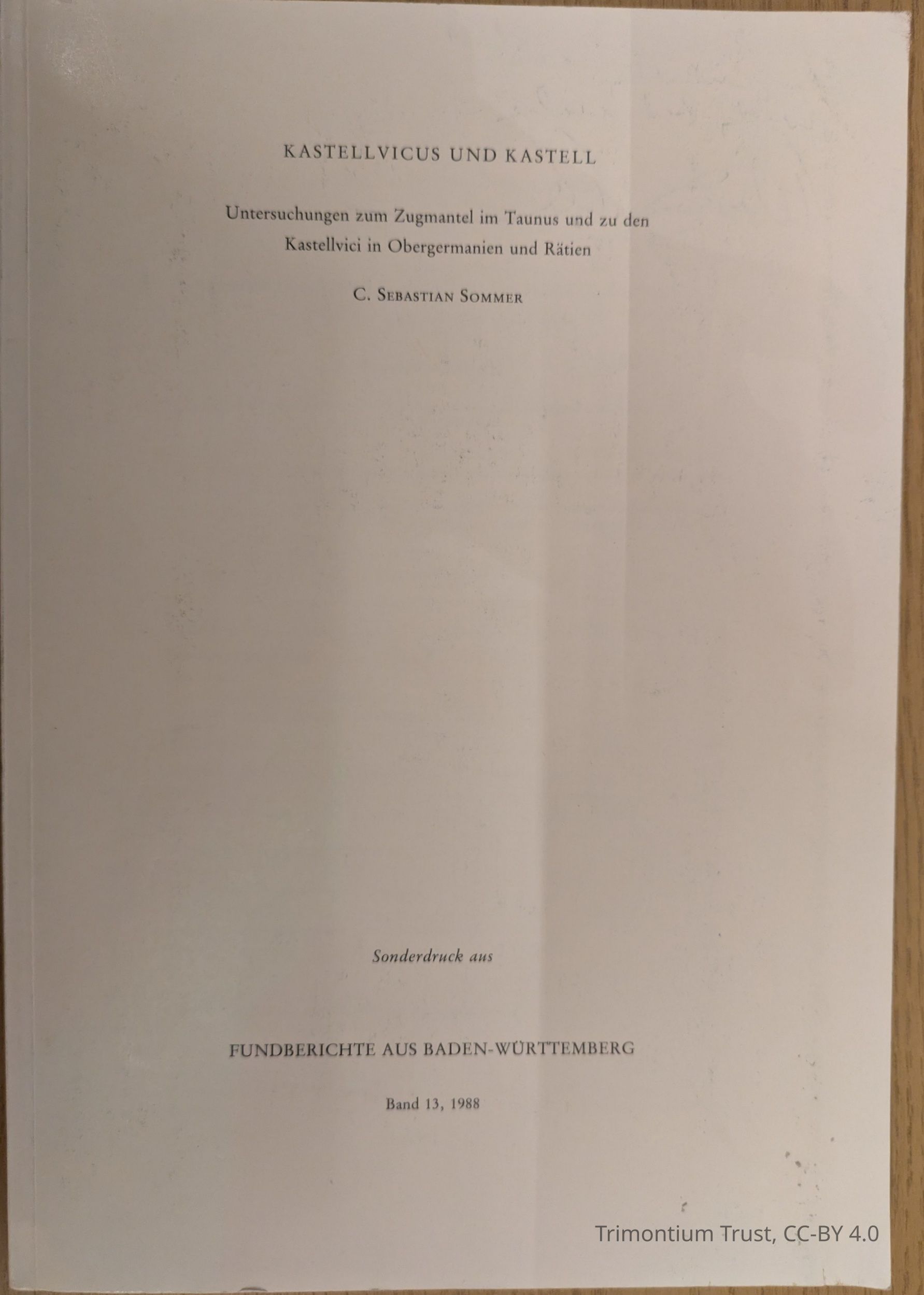 KASTELLVICUS UND KASTELL

Untersuchungen zum Zugmantel im Taunus und zu den Kastellvici in Obergermanien und Rätien

C. SEBASTIAN SOMMER

Sonderdruck aus

FUNDBERICHTE AUS BADEN-WÜRTTEMBERG

Band 13, 1988

Trimontium Trust, CC-BY 4.0